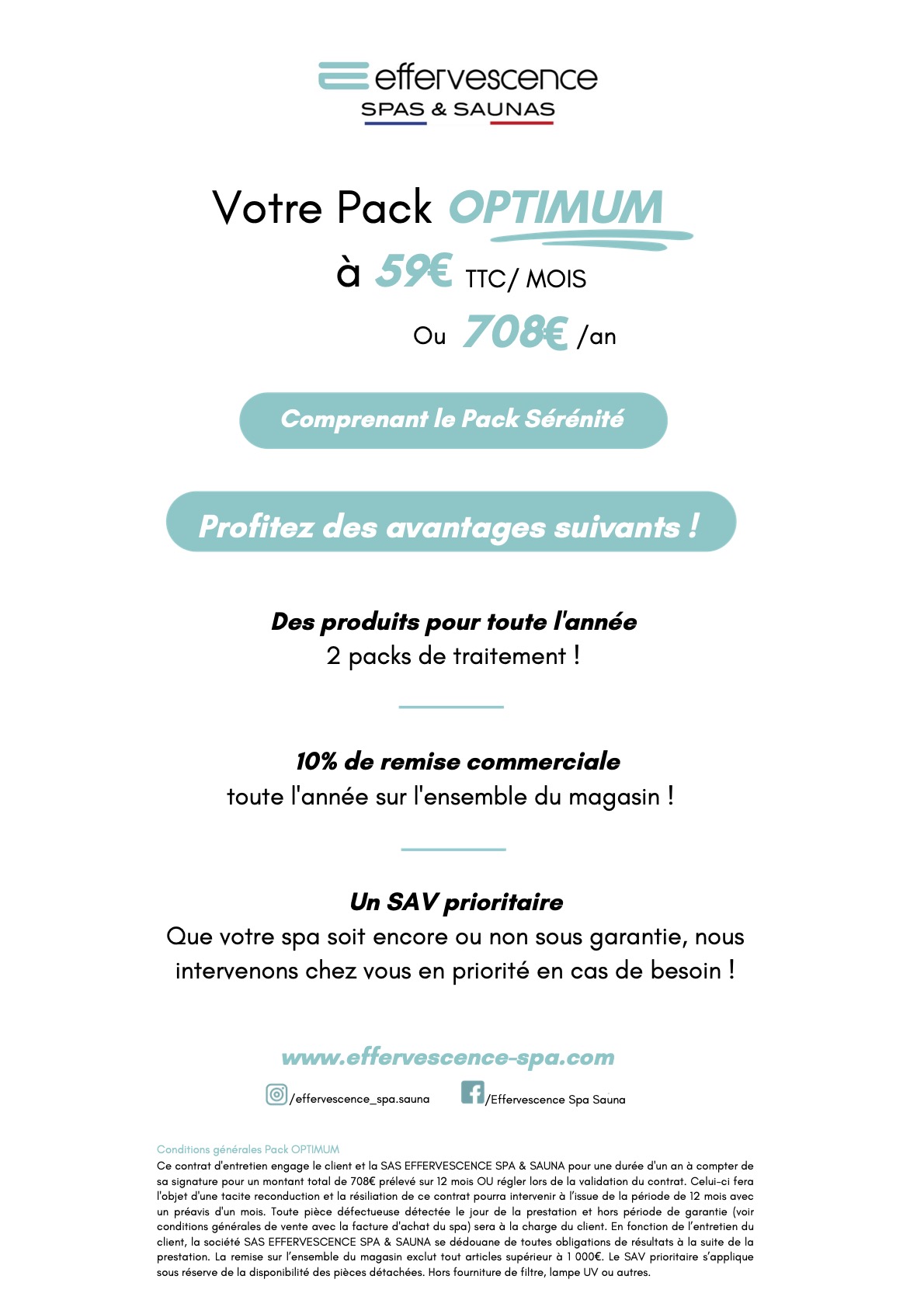 effervescence
SPAS & SAUNAS

Votre Pack OPTIMUM
à 59€ TTC/ MOIS
Ou 708€ /an

Comprenant le Pack Sérénité

Profitez des avantages suivants !

Des produits pour toute l'année
2 packs de traitement !

10% de remise commerciale
toute l'année sur l'ensemble du magasin !

Un SAV prioritaire
Que votre spa soit encore ou non sous garantie, nous intervenons chez vous en priorité en cas de besoin !

www.effervescence-spa.com

/effervescence_spa.sauna /Effervescence Spa Sauna

Conditions générales Pack OPTIMUM
Ce contrat d'entretien engage le client et la SAS EFFERVESCENCE SPA & SAUNA pour une durée d'un an à compter de sa signature pour un montant total de 708€ prélevé sur 12 mois OU régler lors de la validation du contrat. Celui-ci fera l'objet d'une tacite reconduction et la résiliation de ce contrat pourra intervenir à l'issue de la période de 12 mois avec un préavis d'un mois. Toute pièce défectueuse détectée le jour de la prestation et hors période de garantie (voir conditions générales de vente avec la facture d'achat du spa) sera à la charge du client. En fonction de l'entretien du client, la société SAS EFFERVESCENCE SPA & SAUNA se dédouane de toutes obligations de résultats à la suite de la prestation. La remise sur l'ensemble du magasin exclut tout articles supérieur à 1 000€. Le SAV prioritaire s'applique sous réserve de la disponibilité des pièces détachées. Hors fourniture de filtre, lampe UV ou autres.